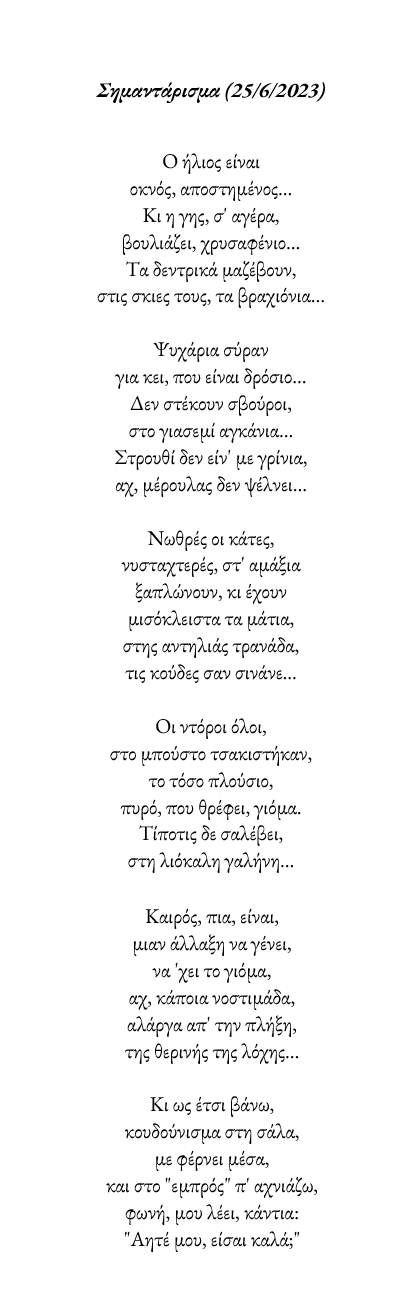 Σημαντάρισμα (25/6/2023)

Ο ήλιος είναι
οκνός, αποστημένος...
Κι η γης, σ' αγέρα,
βουλιάζει, χρυσαφένιο...
Τα δεντρικά μαζέβουν,
στις σκιες τους, τα βραχιόνια...

Ψυχάρια σύραν
για κει, που είναι δρόσιο...
Δεν στέκουν σβούροι,
στο γιασεμί αγκάνια...
Στρουθί δεν είν' με γρίνια,
αχ, μέρουλας δεν ψέλνει...

Νωθρές οι κάτες,
νυσταχτερές, στ' αμάξια
ξαπλώνουν, κι έχουν
μισόκλειστα τα μάτια,
στης αντηλιάς τρανάδα,
τις κούδες σαν σινάνε...

Οι ντόροι όλοι,
στο μπούστο τσακιστήκαν,
το τόσο πλούσιο,
πυρό, που θρέφει, γιόμα.
Τίποτις δε σαλέβει,
στη λιόκαλη γαλήνη...

Καιρός, πια, είναι,
μιαν άλλαξη να γένει,
να 'χει το γιόμα,
αχ, κάποια νοστιμάδα,
αλάργα απ' την πλήξη,
της θερινής της λόχης...

Κι ως έτσι βάνω,
κουδούνισμα στη σάλα,
με φέρνει μέσα,
και στο "εμπρός" π' αχνιάζω,
φωνή, μου λέει, κάντια:
"Αητέ μου, είσαι καλά;"